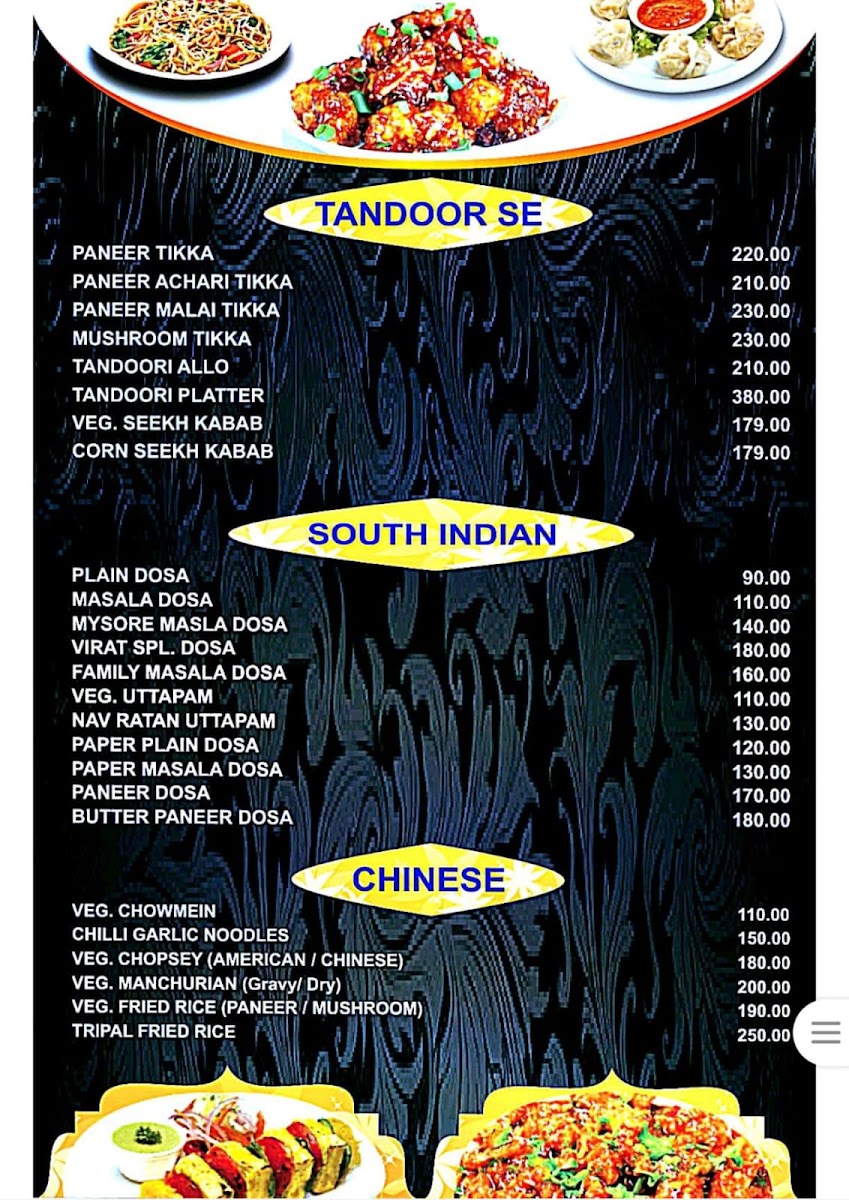 TANDOOR SE

| | |
|---|---|
| PANEER TIKKA | 220.00 |
| PANEER ACHARI TIKKA | 210.00 |
| PANEER MALAI TIKKA | 230.00 |
| MUSHROOM TIKKA | 230.00 |
| TANDOORI ALLO | 210.00 |
| TANDOORI PLATTER | 380.00 |
| VEG. SEEKH KABAB | 179.00 |
| CORN SEEKH KABAB | 179.00 |

SOUTH INDIAN

| | |
|---|---|
| PLAIN DOSA | 90.00 |
| MASALA DOSA | 110.00 |
| MYSORE MASLA DOSA | 140.00 |
| VIRAT SPL. DOSA | 180.00 |
| FAMILY MASALA DOSA | 160.00 |
| VEG. UTTAPAM | 110.00 |
| NAV RATAN UTTAPAM | 130.00 |
| PAPER PLAIN DOSA | 120.00 |
| PAPER MASALA DOSA | 130.00 |
| PANEER DOSA | 170.00 |
| BUTTER PANEER DOSA | 180.00 |

CHINESE

| | |
|---|---|
| VEG. CHOWMEIN | 110.00 |
| CHILLI GARLIC NOODLES | 150.00 |
| VEG. CHOPSEY (AMERICAN / CHINESE) | 180.00 |
| VEG. MANCHURIAN (Gravy/ Dry) | 200.00 |
| VEG. FRIED RICE (PANEER / MUSHROOM) | 190.00 |
| TRIPAL FRIED RICE | 250.00 |